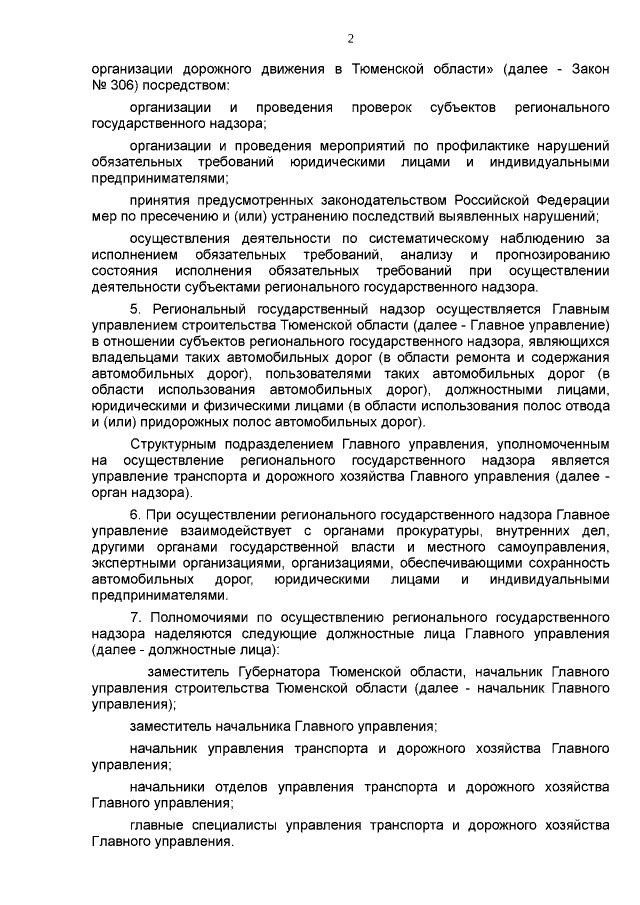 2

организации дорожного движения в Тюменской области» (далее - Закон № 306) посредством:

организации и проведения проверок субъектов регионального государственного надзора;

организации и проведения мероприятий по профилактике нарушений обязательных требований юридическими лицами и индивидуальными предпринимателями;

принятия предусмотренных законодательством Российской Федерации мер по пресечению и (или) устранению последствий выявленных нарушений;

осуществления деятельности по систематическому наблюдению за исполнением обязательных требований, анализу и прогнозированию состояния исполнения обязательных требований при осуществлении деятельности субъектами регионального государственного надзора.

5. Региональный государственный надзор осуществляется Главным управлением строительства Тюменской области (далее - Главное управление) в отношении субъектов регионального государственного надзора, являющихся владельцами таких автомобильных дорог (в области ремонта и содержания автомобильных дорог), пользователями таких автомобильных дорог (в области использования автомобильных дорог), должностными лицами, юридическими и физическими лицами (в области использования полос отвода и (или) придорожных полос автомобильных дорог).

Структурным подразделением Главного управления, уполномоченным на осуществление регионального государственного надзора является управление транспорта и дорожного хозяйства Главного управления (далее - орган надзора).

6. При осуществлении регионального государственного надзора Главное управление взаимодействует с органами прокуратуры, внутренних дел, другими органами государственной власти и местного самоуправления, экспертными организациями, организациями, обеспечивающими сохранность автомобильных дорог, юридическими лицами и индивидуальными предпринимателями.

7. Полномочиями по осуществлению регионального государственного надзора наделяются следующие должностные лица Главного управления (далее - должностные лица):

заместитель Губернатора Тюменской области, начальник Главного управления строительства Тюменской области (далее - начальник Главного управления);

заместитель начальника Главного управления;

начальник управления транспорта и дорожного хозяйства Главного управления;

начальники отделов управления транспорта и дорожного хозяйства Главного управления;

главные специалисты управления транспорта и дорожного хозяйства Главного управления.